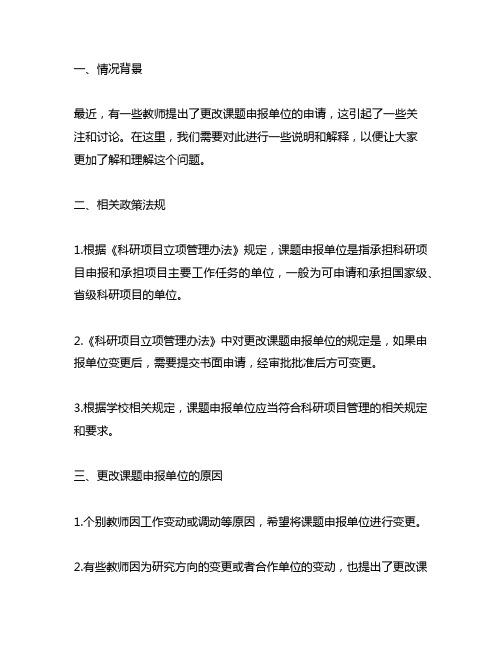 一、情况背景

最近，有一些教师提出了更改课题申报单位的申请，这引起了一些关注和讨论。在这里，我们需要对此进行一些说明和解释，以便让大家更加了解和理解这个问题。

二、相关政策法规

1.根据《科研项目立项管理办法》规定，课题申报单位是指承担科研项目申报和承担项目主要工作任务的单位，一般为可申请和承担国家级、省级科研项目的单位。

2.《科研项目立项管理办法》中对更改课题申报单位的规定是，如果申报单位变更后，需要提交书面申请，经审批批准后方可变更。

3.根据学校相关规定，课题申报单位应当符合科研项目管理的相关规定和要求。

三、更改课题申报单位的原因

1.个别教师因工作变动或调动等原因，希望将课题申报单位进行变更。

2.有些教师因为研究方向的变更或者合作单位的变动，也提出了更改课